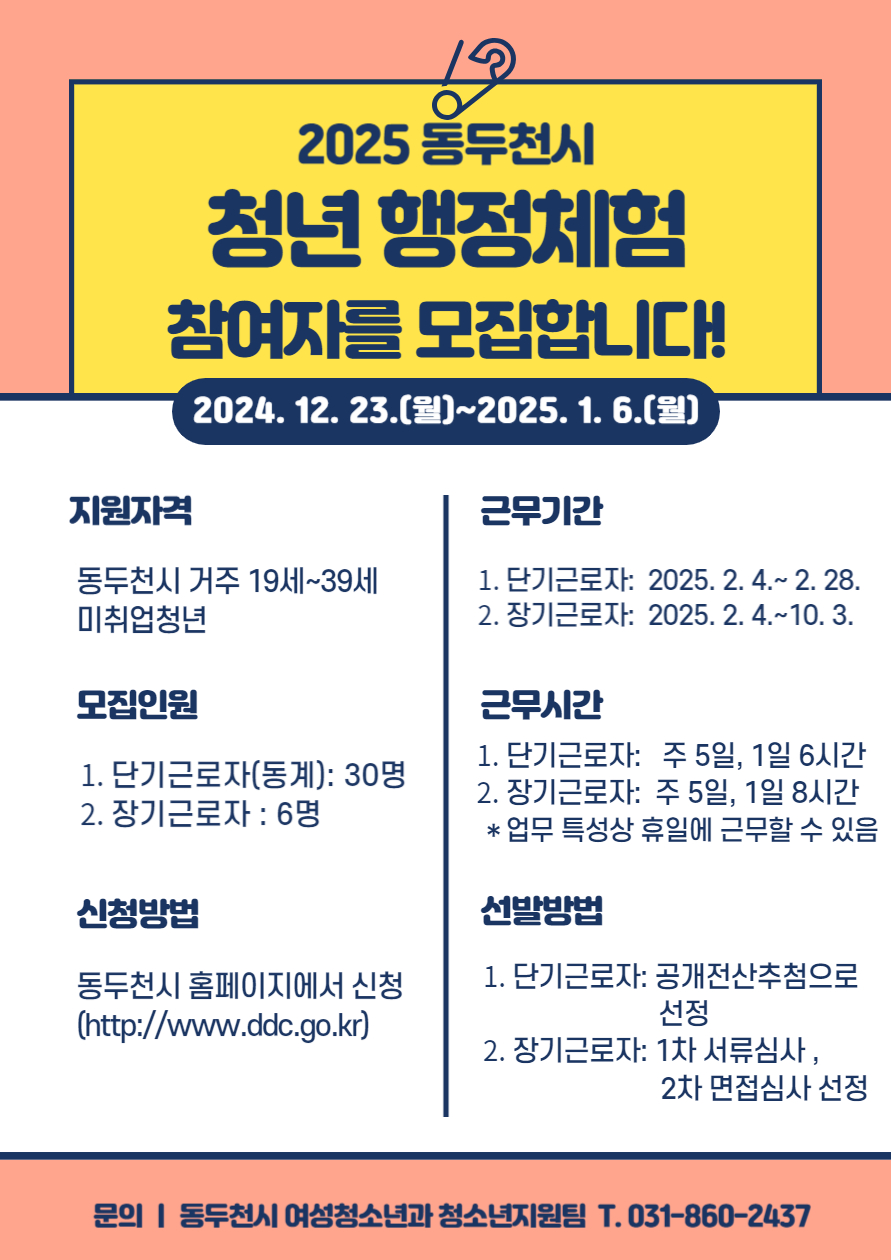 2025 동두천시

청년 행정체험

참여자를 모집합니다!

2024. 12. 23.(월)~2025. 1. 6.(월)

지원자격

동두천시 거주 19세~39세 미취업청년

모집인원

1. 단기근로자(동계): 30명
2. 장기근로자 : 6명

신청방법

동두천시 홈페이지에서 신청 (http://www.ddc.go.kr)

근무기간

1. 단기근로자: 2025. 2. 4.~ 2. 28.
2. 장기근로자: 2025. 2. 4.~10. 3.

근무시간

1. 단기근로자: 주 5일, 1일 6시간
2. 장기근로자: 주 5일, 1일 8시간
* 업무 특성상 휴일에 근무할 수 있음

선발방법

1. 단기근로자: 공개전산추첨으로 선정
2. 장기근로자: 1차 서류심사 , 2차 면접심사 선정

문의 | 동두천시 여성청소년과 청소년지원팀 T. 031-860-2437